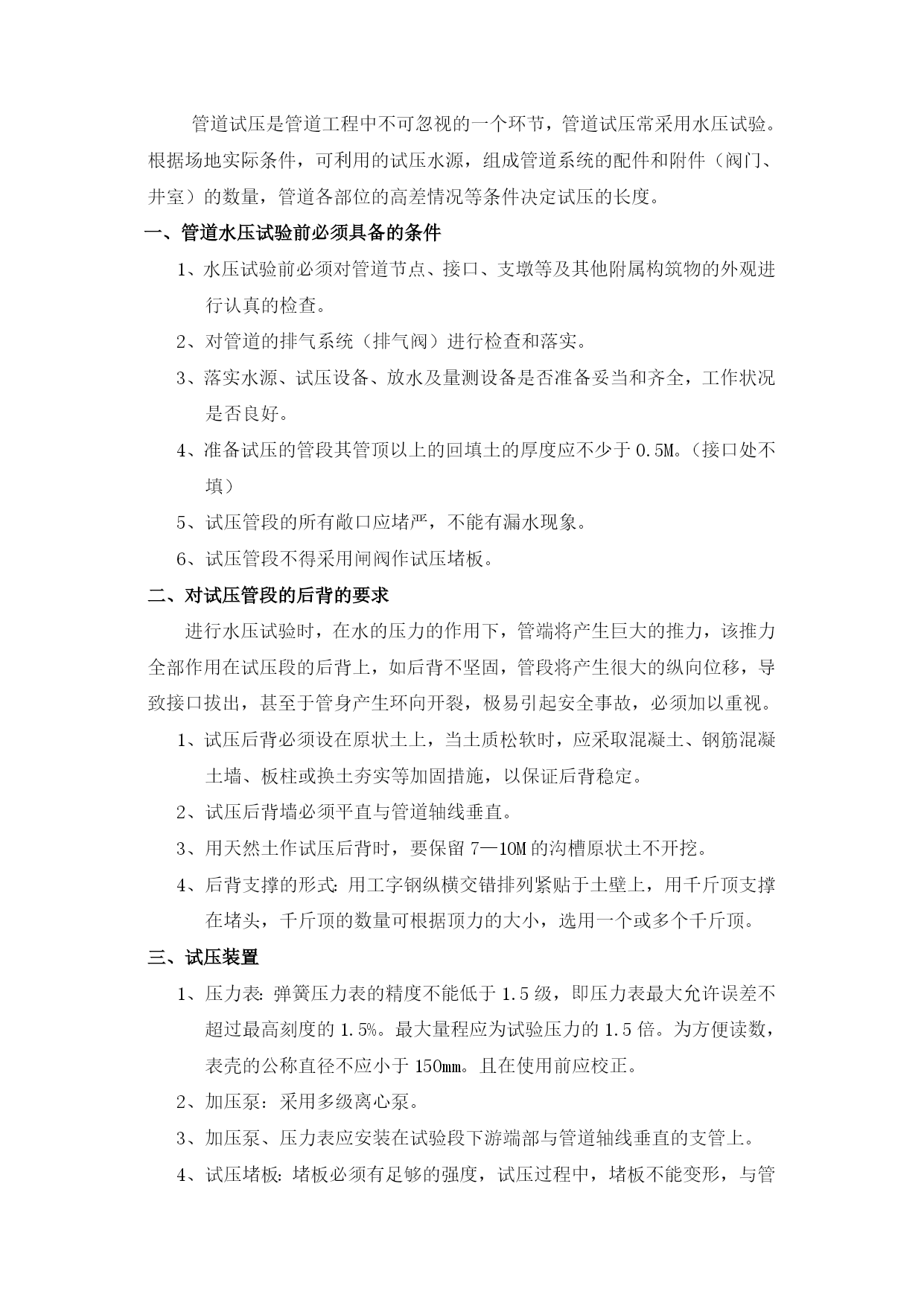 管道试压是管道工程中不可忽视的一个环节，管道试压常采用水压试验。根据场地实际条件，可利用的试压水源，组成管道系统的配件和附件（阀门、井室）的数量，管道各部位的高差情况等条件决定试压的长度。

一、管道水压试验前必须具备的条件

1、水压试验前必须对管道节点、接口、支墩等及其他附属构筑物的外观进行认真的检查。

2、对管道的排气系统（排气阀）进行检查和落实。

3、落实水源、试压设备、放水及量测设备是否准备妥当和齐全，工作状况是否良好。

4、准备试压的管段其管顶以上的回填土的厚度应不少于0.5M。（接口处不填）

5、试压管段的所有敞口应堵严，不能有漏水现象。

6、试压管段不得采用闸阀作试压堵板。

二、对试压管段的后背的要求

进行水压试验时，在水的压力的作用下，管端将产生巨大的推力，该推力全部作用在试压段的后背上，如后背不坚固，管段将产生很大的纵向位移，导致接口拔出，甚至于管身产生环向开裂，极易引起安全事故，必须加以重视。

1、试压后背必须设在原状土上，当土质松软时，应采取混凝土、钢筋混凝土墙、板柱或换土夯实等加固措施，以保证后背稳定。

2、试压后背墙必须平直与管道轴线垂直。

3、用天然土作试压后背时，要保留7—10M的沟槽原状土不开挖。

4、后背支撑的形式：用工字钢纵横交错排列紧贴于土壁上，用千斤顶支撑在堵头，千斤顶的数量可根据顶力的大小，选用一个或多个千斤顶。

三、试压装置

1、压力表：弹簧压力表的精度不能低于1.5级，即压力表最大允许误差不超过最高刻度的1.5%。最大量程应为试验压力的1.5倍。为方便读数，表壳的公称直径不应小于150mm。且在使用前应校正。

2、加压泵：采用多级离心泵。

3、加压泵、压力表应安装在试验段下游端部与管道轴线垂直的支管上。

4、试压堵板：堵板必须有足够的强度，试压过程中，堵板不能变形，与管